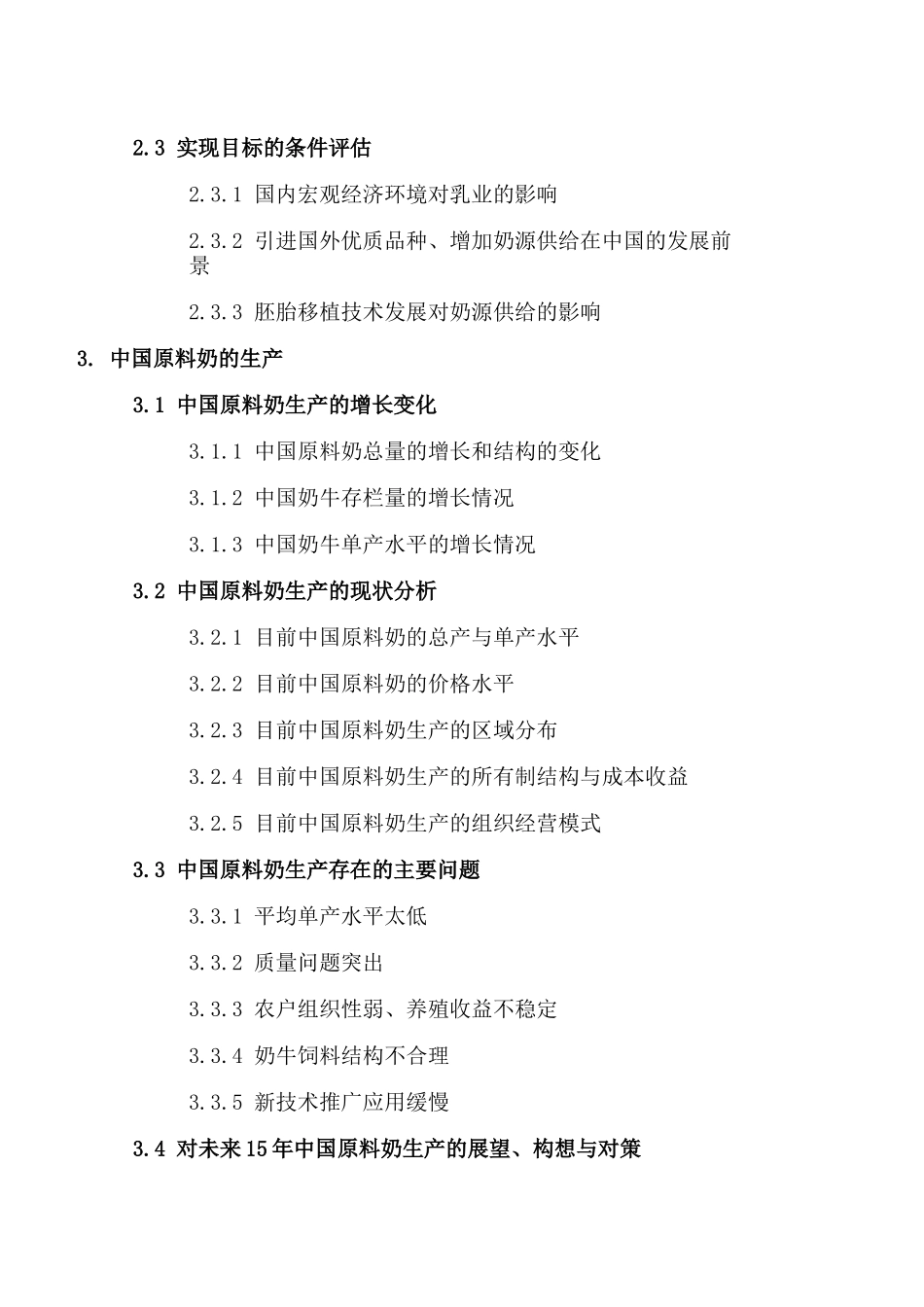 2.3 实现目标的条件评估

2.3.1 国内宏观经济环境对乳业的影响

2.3.2 引进国外优质品种、增加奶源供给在中国的发展前景

2.3.3 胚胎移植技术发展对奶源供给的影响

3. 中国原料奶的生产

3.1 中国原料奶生产的增长变化

3.1.1 中国原料奶总量的增长和结构的变化

3.1.2 中国奶牛存栏量的增长情况

3.1.3 中国奶牛单产水平的增长情况

3.2 中国原料奶生产的现状分析

3.2.1 目前中国原料奶的总产与单产水平

3.2.2 目前中国原料奶的价格水平

3.2.3 目前中国原料奶生产的区域分布

3.2.4 目前中国原料奶生产的所有制结构与成本收益

3.2.5 目前中国原料奶生产的组织经营模式

3.3 中国原料奶生产存在的主要问题

3.3.1 平均单产水平太低

3.3.2 质量问题突出

3.3.3 农户组织性弱、养殖收益不稳定

3.3.4 奶牛饲料结构不合理

3.3.5 新技术推广应用缓慢

3.4 对未来15年中国原料奶生产的展望、构想与对策